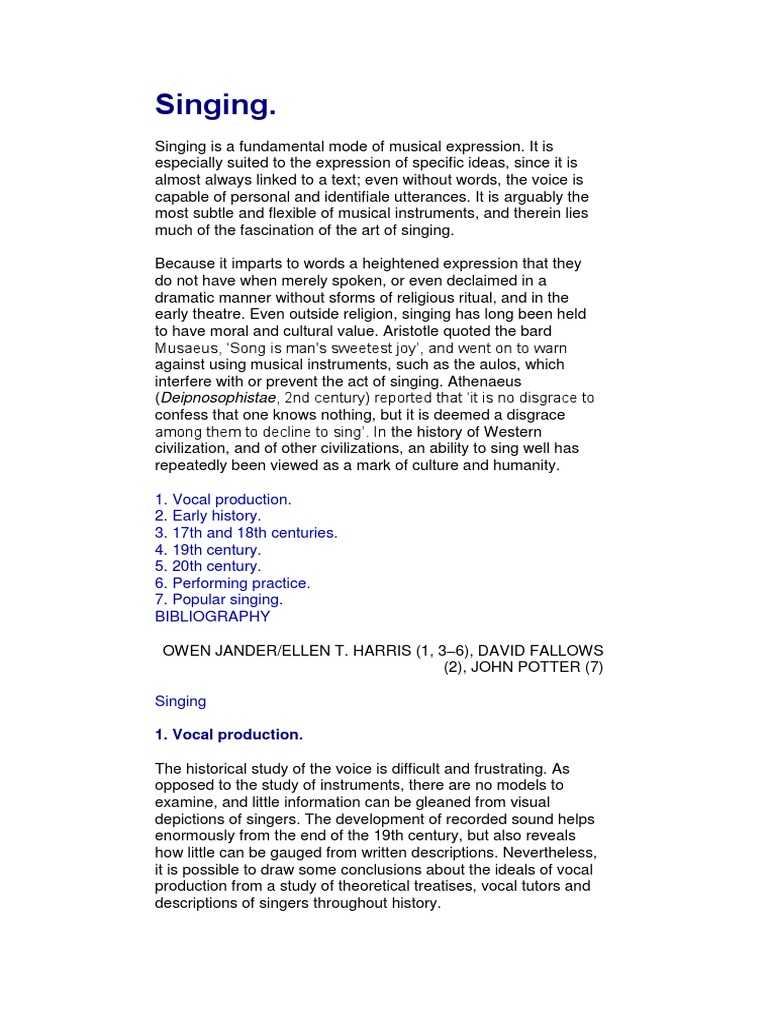 Singing.

Singing is a fundamental mode of musical expression. It is especially suited to the expression of specific ideas, since it is almost always linked to a text; even without words, the voice is capable of personal and identifiale utterances. It is arguably the most subtle and flexible of musical instruments, and therein lies much of the fascination of the art of singing.

Because it imparts to words a heightened expression that they do not have when merely spoken, or even declaimed in a dramatic manner without sforms of religious ritual, and in the early theatre. Even outside religion, singing has long been held to have moral and cultural value. Aristotle quoted the bard Musaeus, 'Song is man's sweetest joy', and went on to warn against using musical instruments, such as the aulos, which interfere with or prevent the act of singing. Athenaeus (Deipnosophistae, 2nd century) reported that 'it is no disgrace to confess that one knows nothing, but it is deemed a disgrace among them to decline to sing'. In the history of Western civilization, and of other civilizations, an ability to sing well has repeatedly been viewed as a mark of culture and humanity.

1. Vocal production.
2. Early history.
3. 17th and 18th centuries.
4. 19th century.
5. 20th century.
6. Performing practice.
7. Popular singing.
BIBLIOGRAPHY

OWEN JANDER/ELLEN T. HARRIS (1, 3–6), DAVID FALLOWS (2), JOHN POTTER (7)

Singing

1. Vocal production.

The historical study of the voice is difficult and frustrating. As opposed to the study of instruments, there are no models to examine, and little information can be gleaned from visual depictions of singers. The development of recorded sound helps enormously from the end of the 19th century, but also reveals how little can be gauged from written descriptions. Nevertheless, it is possible to draw some conclusions about the ideals of vocal production from a study of theoretical treatises, vocal tutors and descriptions of singers throughout history.